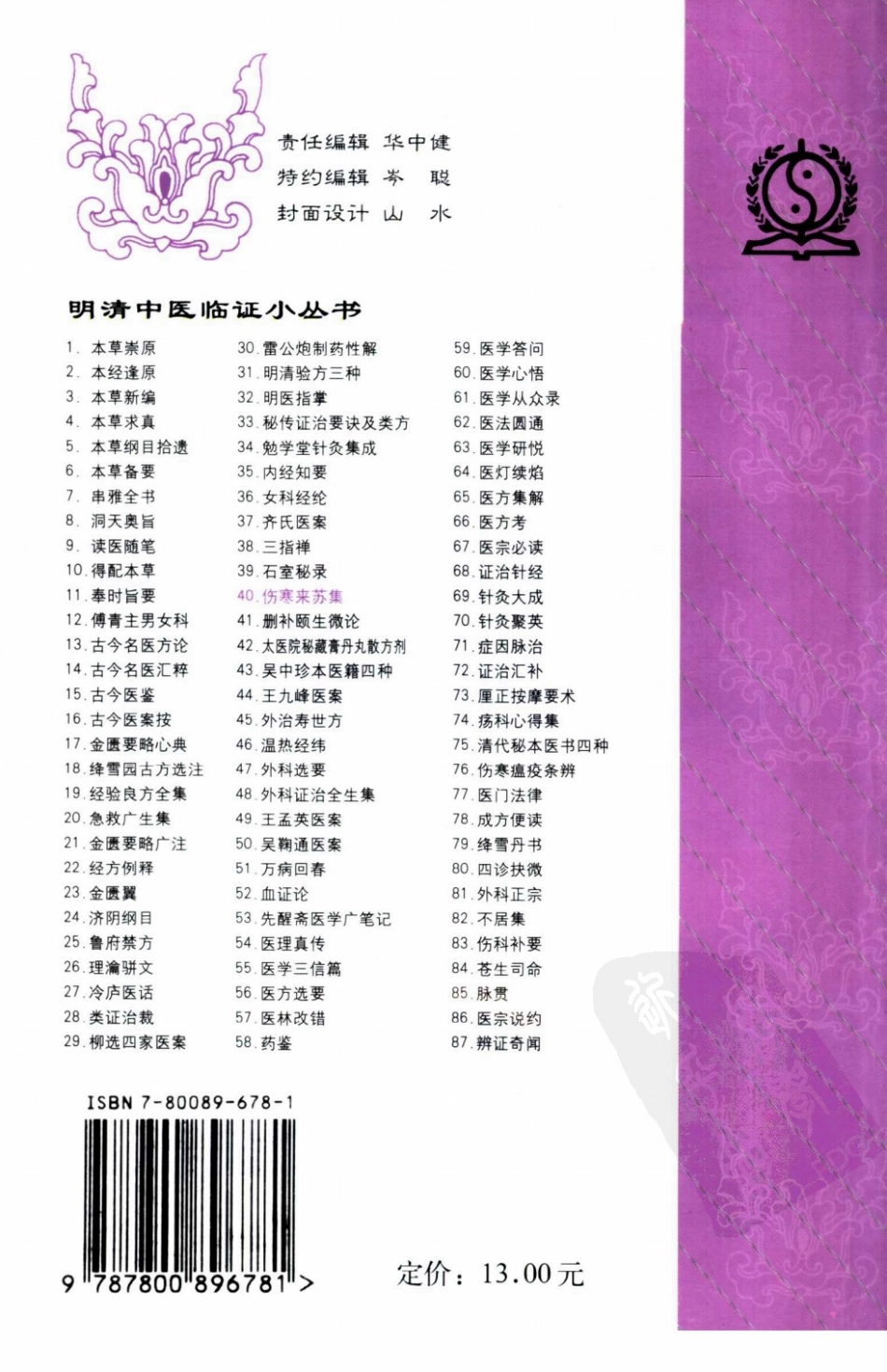 责任编辑 华中健
特约编辑 岑 聪
封面设计 山 水

明清中医临证小丛书

1. 本草崇原
2. 本经逢原
3. 本草新编
4. 本草求真
5. 本草纲目拾遗
6. 本草备要
7. 串雅全书
8. 洞天奥旨
9. 读医随笔
10. 得配本草
11. 奉时旨要
12. 傅青主男女科
13. 古今名医方论
14. 古今名医汇粹
15. 古今医鉴
16. 古今医案按
17. 金匮要略心典
18. 绛雪园古方选注
19. 经验良方全集
20. 急救广生集
21. 金匮要略广注
22. 经方例释
23. 金匮翼
24. 济阴纲目
25. 鲁府禁方
26. 理瀹骈文
27. 冷庐医话
28. 类证治裁
29. 柳选四家医案

30. 雷公炮制药性解
31. 明清验方三种
32. 明医指掌
33. 秘传证治要诀及类方
34. 勉学堂针灸集成
35. 内经知要
36. 女科经纶
37. 齐氏医案
38. 三指禅
39. 石室秘录
40. 伤寒来苏集
41. 删补颐生微论
42. 太医院秘藏膏丹丸散方剂
43. 吴中珍本医籍四种
44. 王九峰医案
45. 外治寿世方
46. 温热经纬
47. 外科选要
48. 外科证治全生集
49. 王孟英医案
50. 吴鞠通医案
51. 万病回春
52. 血证论
53. 先醒斋医学广笔记
54. 医理真传
55. 医学三信篇
56. 医方选要
57. 医林改错
58. 药鉴

59. 医学答问
60. 医学心悟
61. 医学从众录
62. 医法圆通
63. 医学研悦
64. 医灯续焰
65. 医方集解
66. 医方考
67. 医宗必读
68. 证治针经
69. 针灸大成
70. 针灸聚英
71. 症因脉治
72. 证治汇补
73. 厘正按摩要术
74. 疡科心得集
75. 清代秘本医书四种
76. 伤寒瘟疫条辨
77. 医门法律
78. 成方便读
79. 绛雪丹书
80. 四诊抉微
81. 外科正宗
82. 不居集
83. 伤科补要
84. 苍生司命
85. 脉贯
86. 医宗说约
87. 辨证奇闻

ISBN 7-80089-678-1
9 787800 896781 >

定价：13.00元